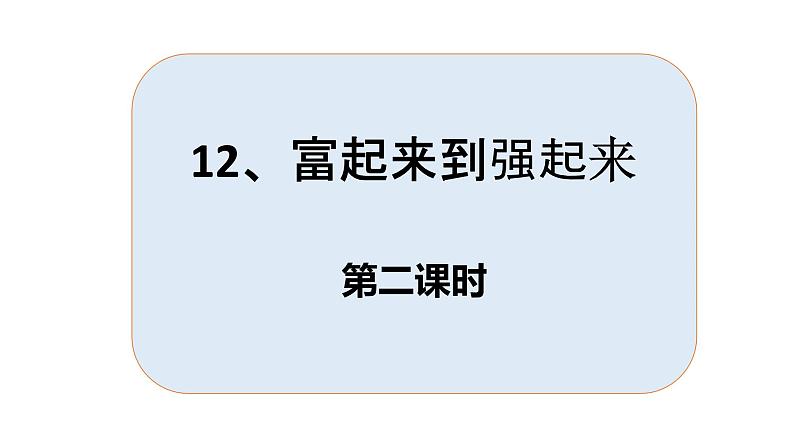 12、富起来到强起来

第二课时